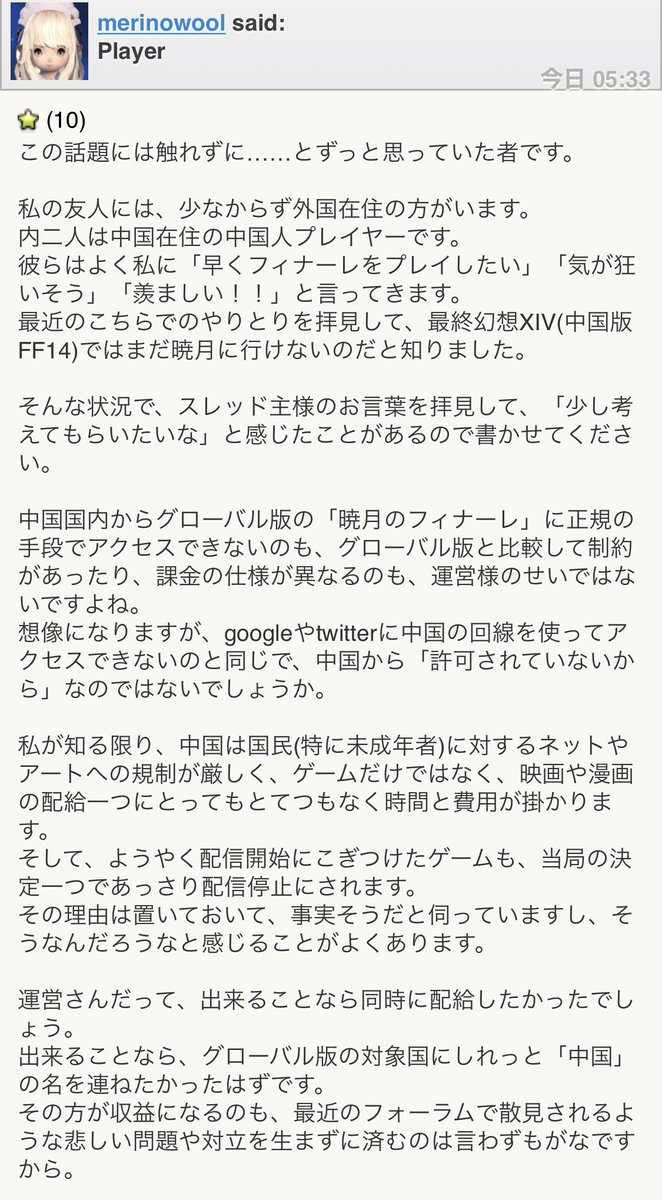 merinowool said:
Player

今日 05:33

(10)
この話題には触れずに……とずっと思っていた者です。

私の友人には、少なからず外国在住の方がいます。
内二人は中国在住の中国人プレイヤーです。
彼らはよく私に「早くフィナーレをプレイしたい」「気が狂いそう」「羨ましい！！」と言ってきます。
最近のこちらでのやりとりを拝見して、最終幻想XIV(中国版FF14)ではまだ暁月に行けないのだと知りました。

そんな状況で、スレッド主様のお言葉を拝見して、「少し考えてもらいたいな」と感じたことがあるので書かせてください。

中国国内からグローバル版の「暁月のフィナーレ」に正規の手段でアクセスできないのも、グローバル版と比較して制約があったり、課金の仕様が異なるのも、運営様のせいではないですよね。
想像になりますが、googleやtwitterに中国の回線を使ってアクセスできないのと同じで、中国から「許可されていないから」なのではないでしょうか。

私が知る限り、中国は国民(特に未成年者)に対するネットやアートへの規制が厳しく、ゲームだけではなく、映画や漫画の配給一つにとってもとてつもなく時間と費用が掛かります。
そして、ようやく配信開始にこぎつけたゲームも、当局の決定一つであっさり配信停止にされます。
その理由は置いておいて、事実そうだと伺っていますし、そうなんだろうなと感じることがよくあります。

運営さんだって、出来ることなら同時に配給したかったでしょう。
出来ることなら、グローバル版の対象国にしれっと「中国」の名を連ねたかったはずです。
その方が収益になるのも、最近のフォーラムで散見されるような悲しい問題や対立を生まずに済むのは言わずもがなですから。